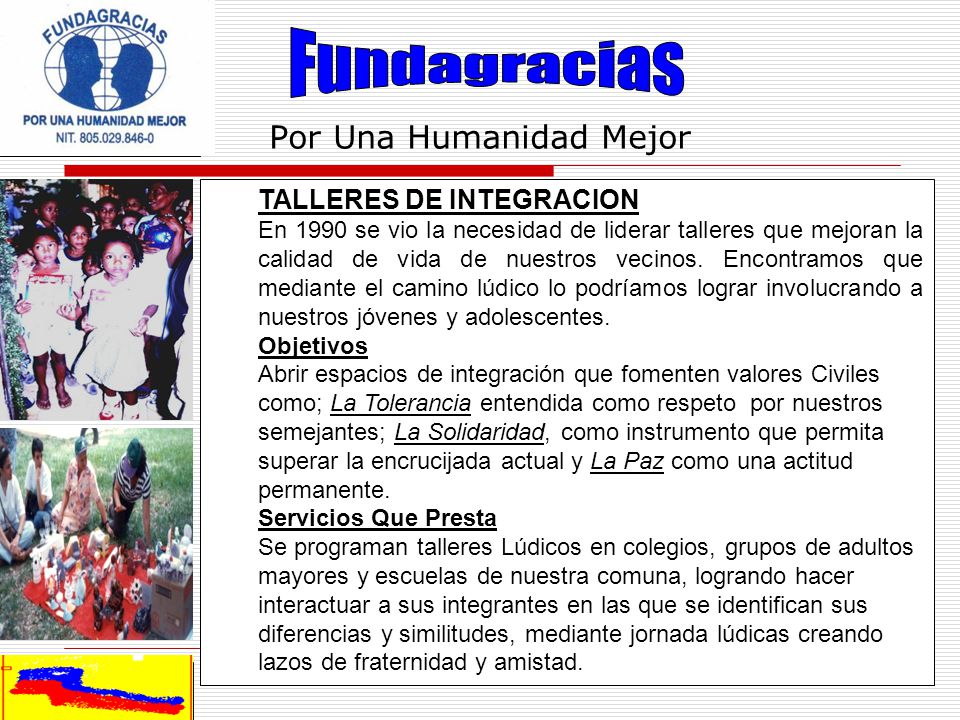 FUNDAGRACIAS
POR UNA HUMANIDAD MEJOR
NIT. 805.029.846-0

Fundagracias

Por Una Humanidad Mejor

TALLERES DE INTEGRACION
En 1990 se vio la necesidad de liderar talleres que mejoran la calidad de vida de nuestros vecinos. Encontramos que mediante el camino lúdico lo podríamos lograr involucrando a nuestros jóvenes y adolescentes.

Objetivos
Abrir espacios de integración que fomenten valores Civiles como; La Tolerancia entendida como respeto por nuestros semejantes; La Solidaridad, como instrumento que permita superar la encrucijada actual y La Paz como una actitud permanente.

Servicios Que Presta
Se programan talleres Lúdicos en colegios, grupos de adultos mayores y escuelas de nuestra comuna, logrando hacer interactuar a sus integrantes en las que se identifican sus diferencias y similitudes, mediante jornada lúdicas creando lazos de fraternidad y amistad.